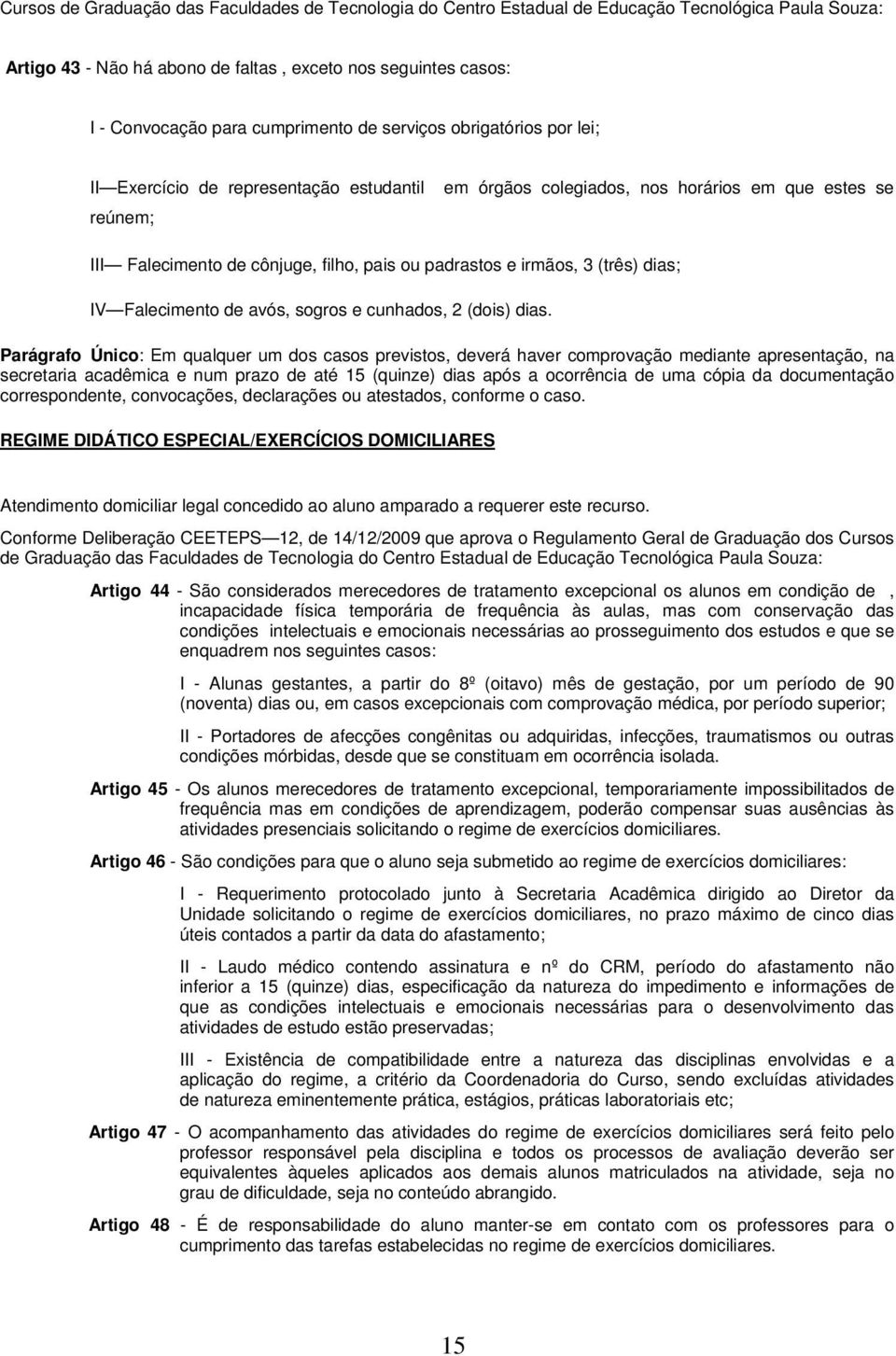 Cursos de Graduação das Faculdades de Tecnologia do Centro Estadual de Educação Tecnológica Paula Souza:

Artigo 43 - Não há abono de faltas, exceto nos seguintes casos:

I - Convocação para cumprimento de serviços obrigatórios por lei;

II — Exercício de representação estudantil em órgãos colegiados, nos horários em que estes se reúnem;

III — Falecimento de cônjuge, filho, pais ou padrastos e irmãos, 3 (três) dias;

IV — Falecimento de avós, sogros e cunhados, 2 (dois) dias.

Parágrafo Único: Em qualquer um dos casos previstos, deverá haver comprovação mediante apresentação, na secretaria acadêmica e num prazo de até 15 (quinze) dias após a ocorrência de uma cópia da documentação correspondente, convocações, declarações ou atestados, conforme o caso.

REGIME DIDÁTICO ESPECIAL/EXERCÍCIOS DOMICILIARES

Atendimento domiciliar legal concedido ao aluno amparado a requerer este recurso.

Conforme Deliberação CEETEPS — 12, de 14/12/2009 que aprova o Regulamento Geral de Graduação dos Cursos de Graduação das Faculdades de Tecnologia do Centro Estadual de Educação Tecnológica Paula Souza:

Artigo 44 - São considerados merecedores de tratamento excepcional os alunos em condição de , incapacidade física temporária de frequência às aulas, mas com conservação das condições intelectuais e emocionais necessárias ao prosseguimento dos estudos e que se enquadrem nos seguintes casos:

I - Alunas gestantes, a partir do 8º (oitavo) mês de gestação, por um período de 90 (noventa) dias ou, em casos excepcionais com comprovação médica, por período superior;

II - Portadores de afecções congênitas ou adquiridas, infecções, traumatismos ou outras condições mórbidas, desde que se constituam em ocorrência isolada.

Artigo 45 - Os alunos merecedores de tratamento excepcional, temporariamente impossibilitados de frequência mas em condições de aprendizagem, poderão compensar suas ausências às atividades presenciais solicitando o regime de exercícios domiciliares.

Artigo 46 - São condições para que o aluno seja submetido ao regime de exercícios domiciliares:

I - Requerimento protocolado junto à Secretaria Acadêmica dirigido ao Diretor da Unidade solicitando o regime de exercícios domiciliares, no prazo máximo de cinco dias úteis contados a partir da data do afastamento;

II - Laudo médico contendo assinatura e nº do CRM, período do afastamento não inferior a 15 (quinze) dias, especificação da natureza do impedimento e informações de que as condições intelectuais e emocionais necessárias para o desenvolvimento das atividades de estudo estão preservadas;

III - Existência de compatibilidade entre a natureza das disciplinas envolvidas e a aplicação do regime, a critério da Coordenadoria do Curso, sendo excluídas atividades de natureza eminentemente prática, estágios, práticas laboratoriais etc;

Artigo 47 - O acompanhamento das atividades do regime de exercícios domiciliares será feito pelo professor responsável pela disciplina e todos os processos de avaliação deverão ser equivalentes àqueles aplicados aos demais alunos matriculados na atividade, seja no grau de dificuldade, seja no conteúdo abrangido.

Artigo 48 - É de responsabilidade do aluno manter-se em contato com os professores para o cumprimento das tarefas estabelecidas no regime de exercícios domiciliares.

15